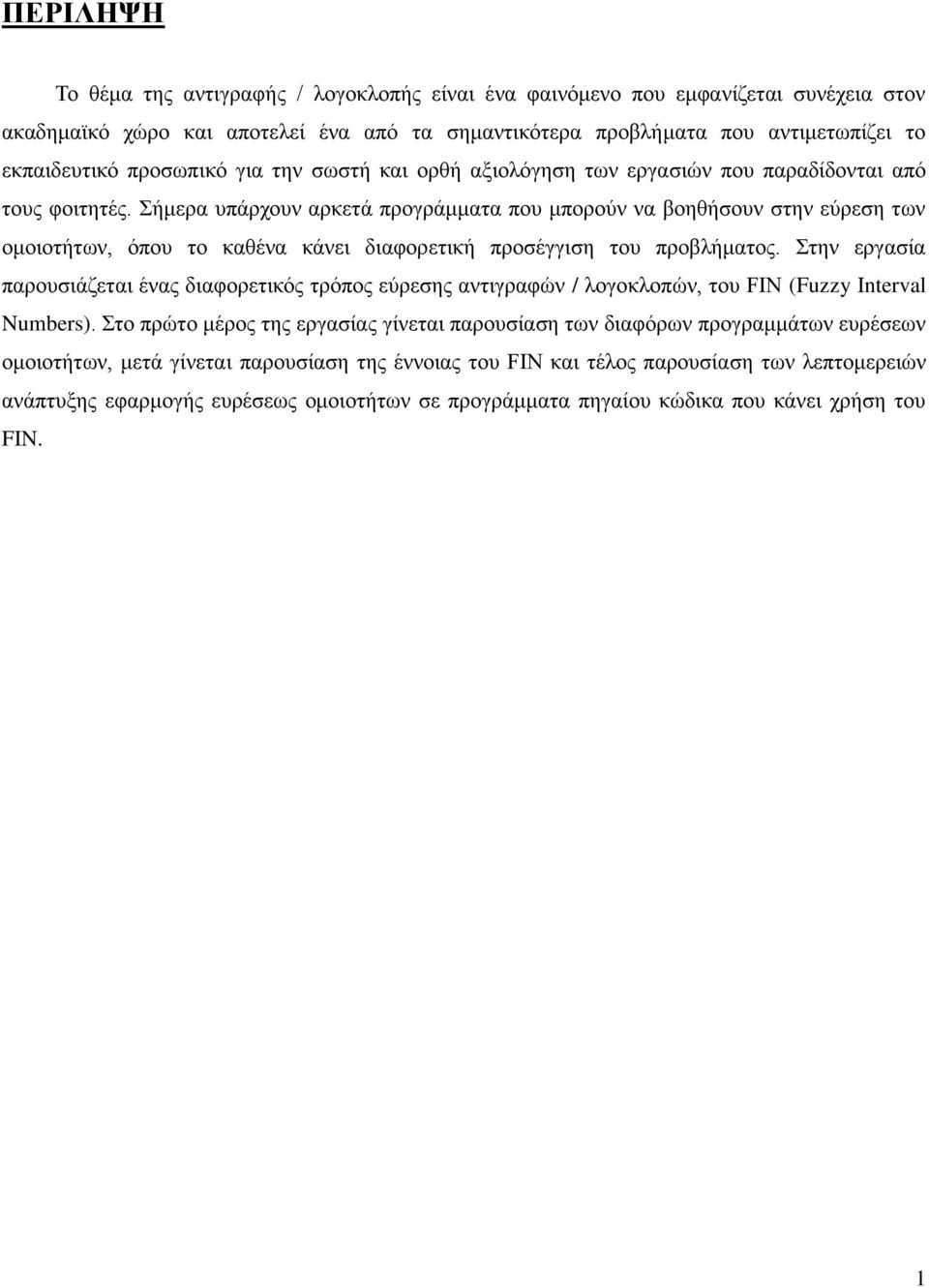 ΠΕΡΙΛΗΨΗ

Το θέμα της αντιγραφής / λογοκλοπής είναι ένα φαινόμενο που εμφανίζεται συνέχεια στον ακαδημαϊκό χώρο και αποτελεί ένα από τα σημαντικότερα προβλήματα που αντιμετωπίζει το εκπαιδευτικό προσωπικό για την σωστή και ορθή αξιολόγηση των εργασιών που παραδίδονται από τους φοιτητές. Σήμερα υπάρχουν αρκετά προγράμματα που μπορούν να βοηθήσουν στην εύρεση των ομοιοτήτων, όπου το καθένα κάνει διαφορετική προσέγγιση του προβλήματος. Στην εργασία παρουσιάζεται ένας διαφορετικός τρόπος εύρεσης αντιγραφών / λογοκλοπών, του FIN (Fuzzy Interval Numbers). Στο πρώτο μέρος της εργασίας γίνεται παρουσίαση των διαφόρων προγραμμάτων ευρέσεων ομοιοτήτων, μετά γίνεται παρουσίαση της έννοιας του FIN και τέλος παρουσίαση των λεπτομερειών ανάπτυξης εφαρμογής ευρέσεως ομοιοτήτων σε προγράμματα πηγαίου κώδικα που κάνει χρήση του FIN.

1